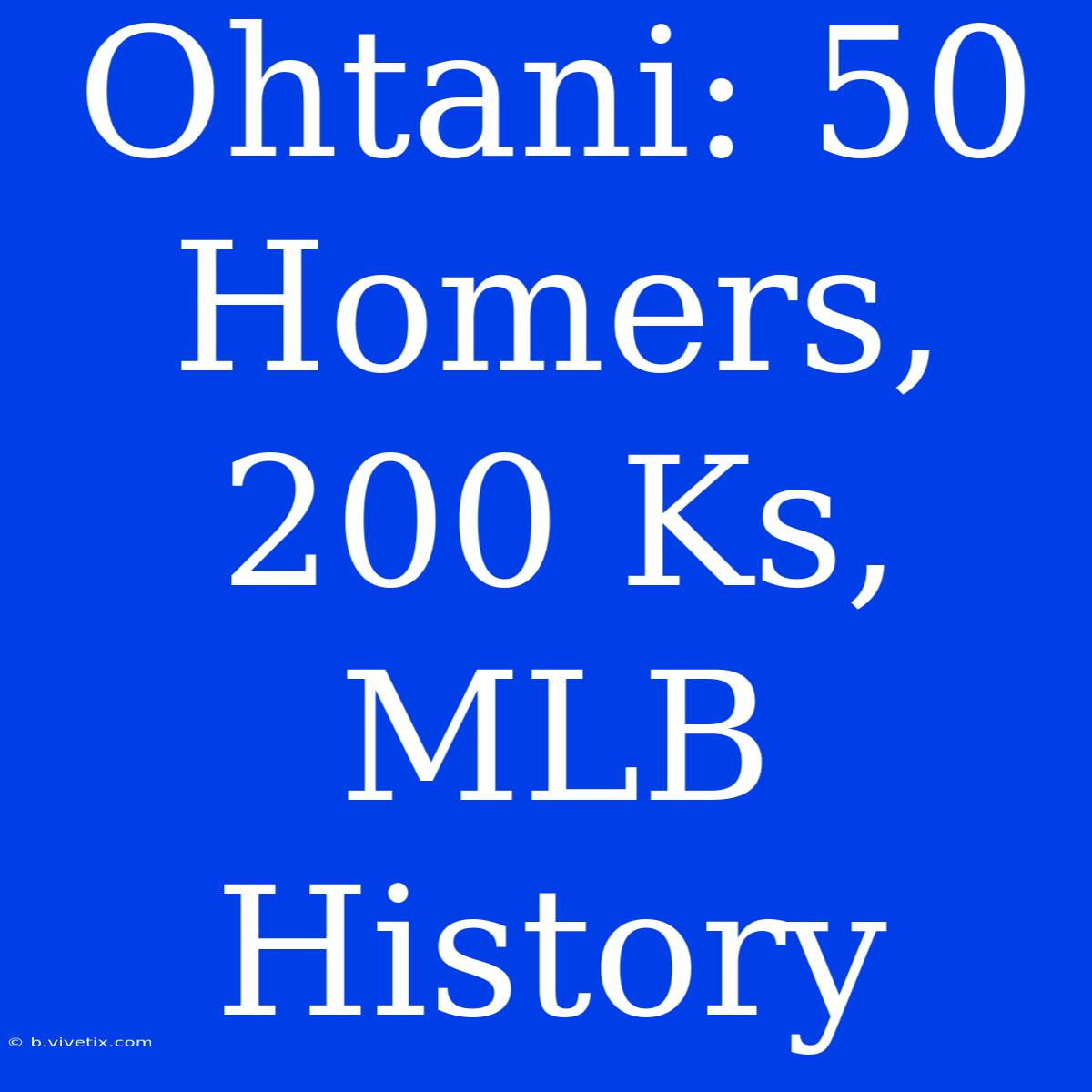 Ohtani: 50 Homers, 200 Ks, MLB History

© b.vivetix.com